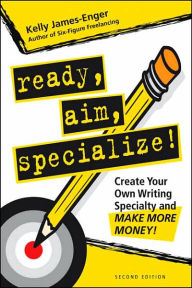 Kelly James-Enger
Author of Six-Figure Freelancing

ready, aim, specialize!

Create Your Own Writing Specialty and MAKE MORE MONEY!

SECOND EDITION